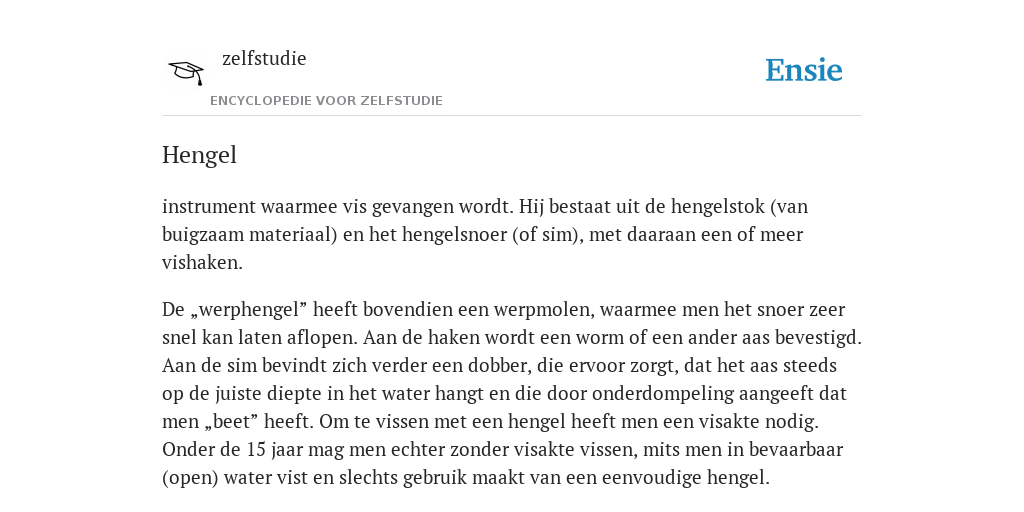 zelfstudie

ENCYCLOPEDIE VOOR ZELFSTUDIE

Ensie

Hengel

instrument waarmee vis gevangen wordt. Hij bestaat uit de hengelstok (van buigzaam materiaal) en het hengelsnoer (of sim), met daaraan een of meer vishaken.

De „werphengel” heeft bovendien een werpmolen, waarmee men het snoer zeer snel kan laten aflopen. Aan de haken wordt een worm of een ander aas bevestigd. Aan de sim bevindt zich verder een dobber, die ervoor zorgt, dat het aas steeds op de juiste diepte in het water hangt en die door onderdompeling aangeeft dat men „beet” heeft. Om te vissen met een hengel heeft men een visakte nodig. Onder de 15 jaar mag men echter zonder visakte vissen, mits men in bevaarbaar (open) water vist en slechts gebruik maakt van een eenvoudige hengel.